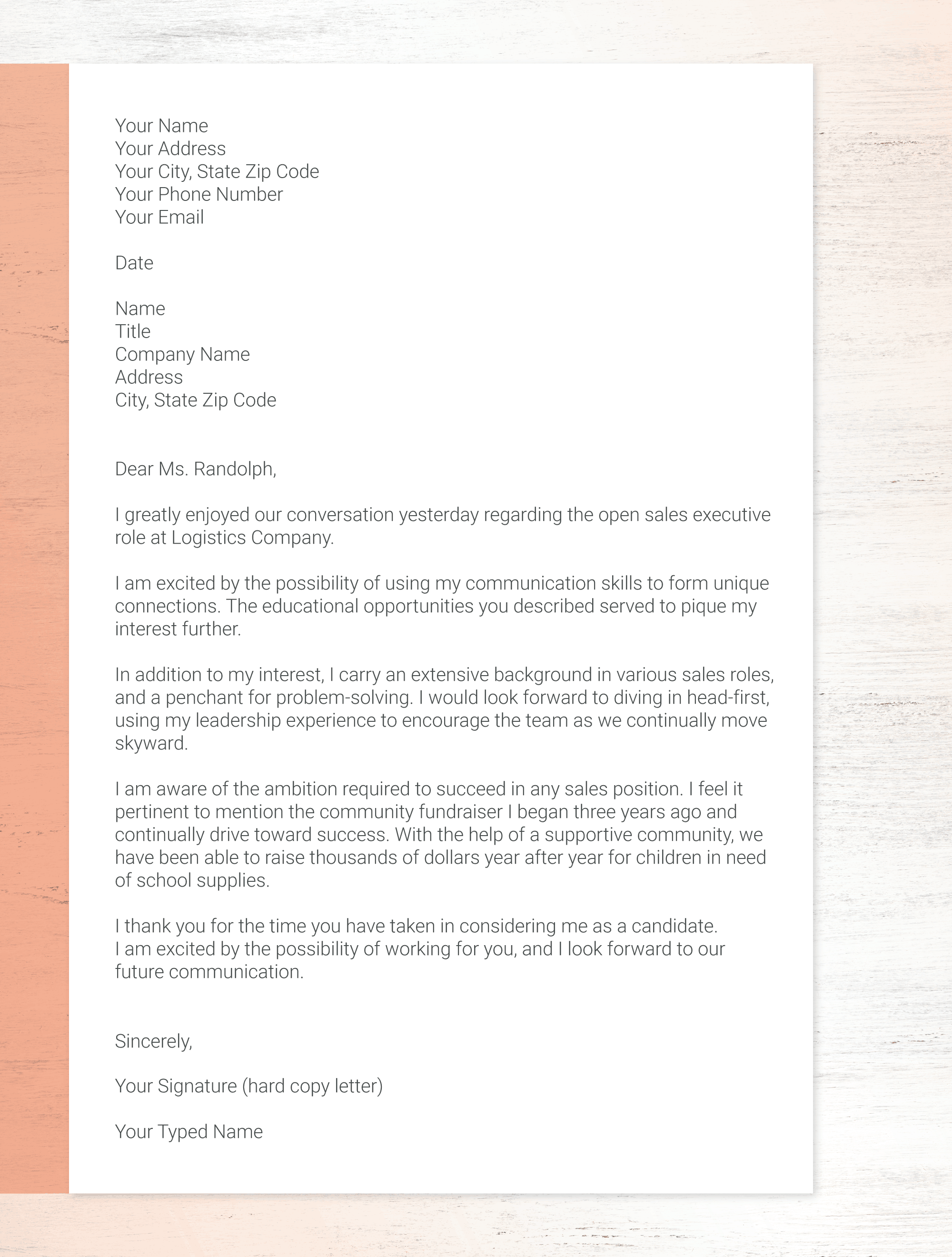 Your Name
Your Address
Your City, State Zip Code
Your Phone Number
Your Email

Date

Name
Title
Company Name
Address
City, State Zip Code

Dear Ms. Randolph,

I greatly enjoyed our conversation yesterday regarding the open sales executive role at Logistics Company.

I am excited by the possibility of using my communication skills to form unique connections. The educational opportunities you described served to pique my interest further.

In addition to my interest, I carry an extensive background in various sales roles, and a penchant for problem-solving. I would look forward to diving in head-first, using my leadership experience to encourage the team as we continually move skyward.

I am aware of the ambition required to succeed in any sales position. I feel it pertinent to mention the community fundraiser I began three years ago and continually drive toward success. With the help of a supportive community, we have been able to raise thousands of dollars year after year for children in need of school supplies.

I thank you for the time you have taken in considering me as a candidate.
I am excited by the possibility of working for you, and I look forward to our future communication.

Sincerely,

Your Signature (hard copy letter)

Your Typed Name